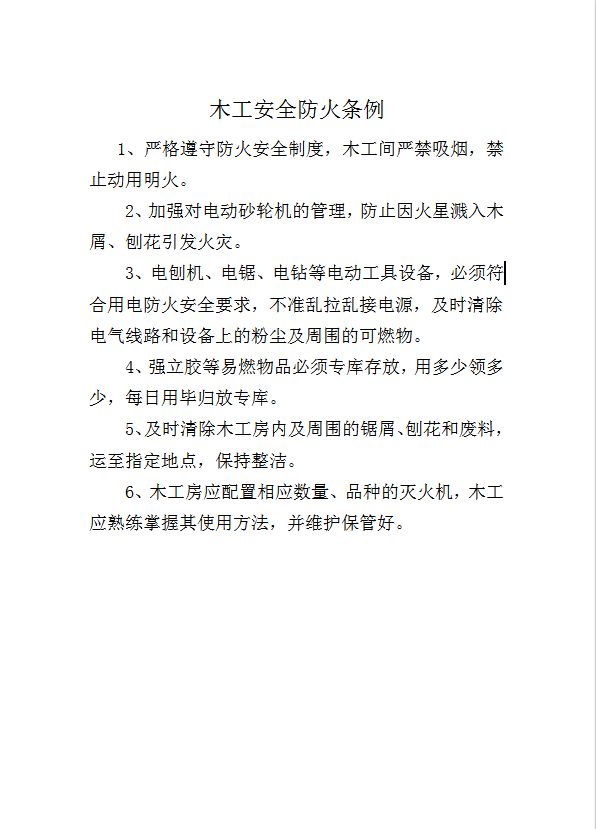 木工安全防火条例

1、严格遵守防火安全制度，木工间严禁吸烟，禁止动用明火。

2、加强对电动砂轮机的管理，防止因火星溅入木屑、刨花引发火灾。

3、电刨机、电锯、电钻等电动工具设备，必须符合用电防火安全要求，不准乱拉乱接电源，及时清除电气线路和设备上的粉尘及周围的可燃物。

4、强立胶等易燃物品必须专库存放，用多少领多少，每日用毕归放专库。

5、及时清除木工房内及周围的锯屑、刨花和废料，运至指定地点，保持整洁。

6、木工房应配置相应数量、品种的灭火机，木工应熟练掌握其使用方法，并维护保管好。